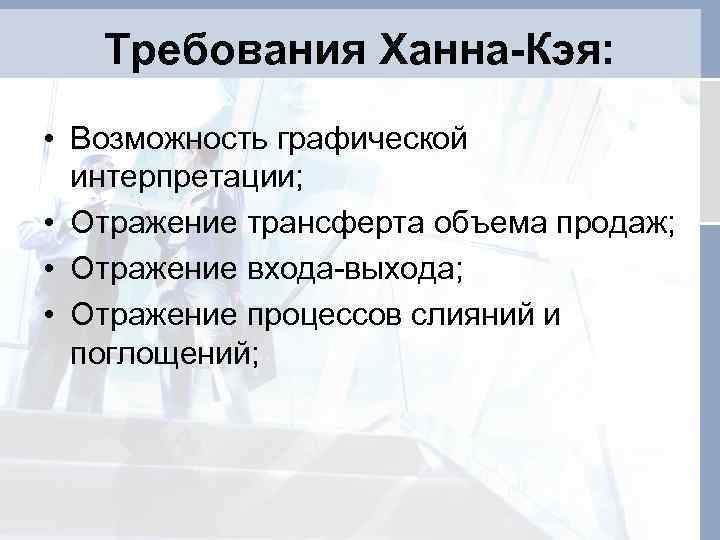 Требования Ханна-Кэя:

• Возможность графической интерпретации;
• Отражение трансферта объема продаж;
• Отражение входа-выхода;
• Отражение процессов слияний и поглощений;